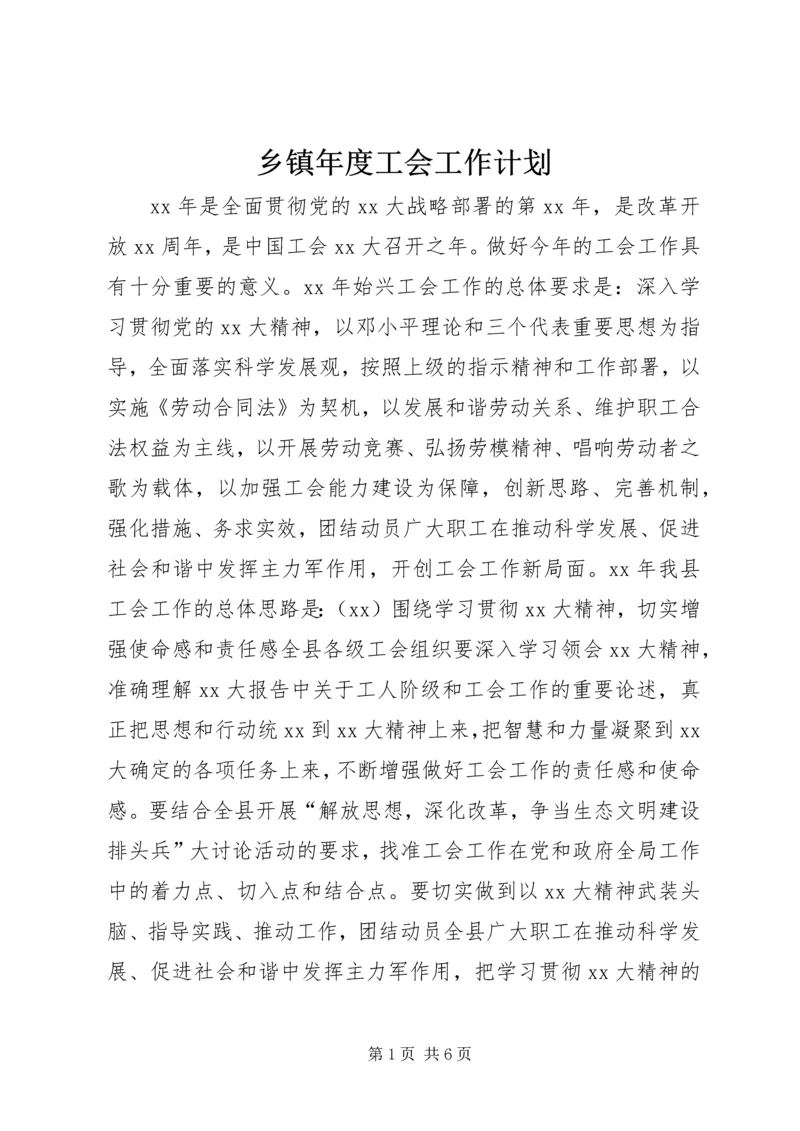 乡镇年度工会工作计划

xx 年是全面贯彻党的 xx 大战略部署的第 xx 年，是改革开放 xx 周年，是中国工会 xx 大召开之年。做好今年的工会工作具有十分重要的意义。xx 年始兴工会工作的总体要求是：深入学习贯彻党的 xx 大精神，以邓小平理论和三个代表重要思想为指导，全面落实科学发展观，按照上级的指示精神和工作部署，以实施《劳动合同法》为契机，以发展和谐劳动关系、维护职工合法权益为主线，以开展劳动竞赛、弘扬劳模精神、唱响劳动者之歌为载体，以加强工会能力建设为保障，创新思路、完善机制，强化措施、务求实效，团结动员广大职工在推动科学发展、促进社会和谐中发挥主力军作用，开创工会工作新局面。xx 年我县工会工作的总体思路是：（xx）围绕学习贯彻 xx 大精神，切实增强使命感和责任感全县各级工会组织要深入学习领会 xx 大精神，准确理解 xx 大报告中关于工人阶级和工会工作的重要论述，真正把思想和行动统 xx 到 xx 大精神上来，把智慧和力量凝聚到 xx 大确定的各项任务上来，不断增强做好工会工作的责任感和使命感。要结合全县开展“解放思想，深化改革，争当生态文明建设排头兵”大讨论活动的要求，找准工会工作在党和政府全局工作中的着力点、切入点和结合点。要切实做到以 xx 大精神武装头脑、指导实践、推动工作，团结动员全县广大职工在推动科学发展、促进社会和谐中发挥主力军作用，把学习贯彻 xx 大精神的

第 1 页 共 6 页